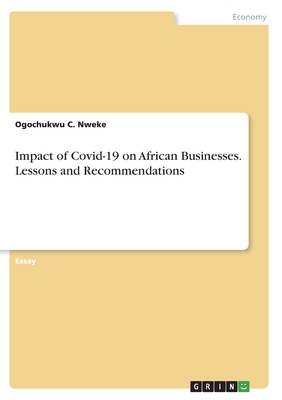 Economy

Ogochukwu C. Nweke

Impact of Covid-19 on African Businesses. Lessons and Recommendations

Essay

GRIN